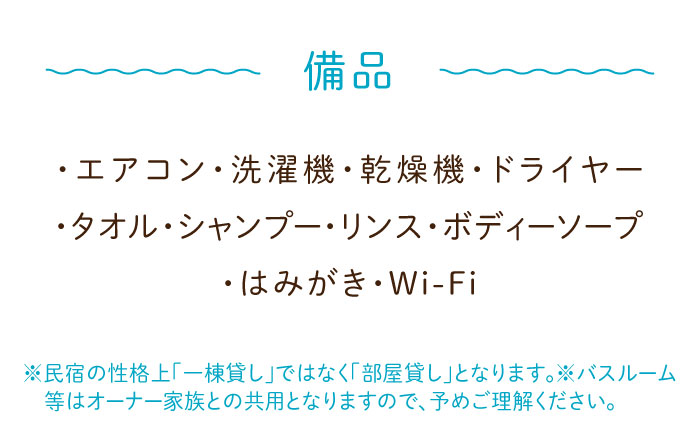 備品

・エアコン・洗濯機・乾燥機・ドライヤー
・タオル・シャンプー・リンス・ボディーソープ
・はみがき・Wi-Fi

※民宿の性格上「一棟貸し」ではなく「部屋貸し」となります。※バスルーム等はオーナー家族との共用となりますので、予めご理解ください。